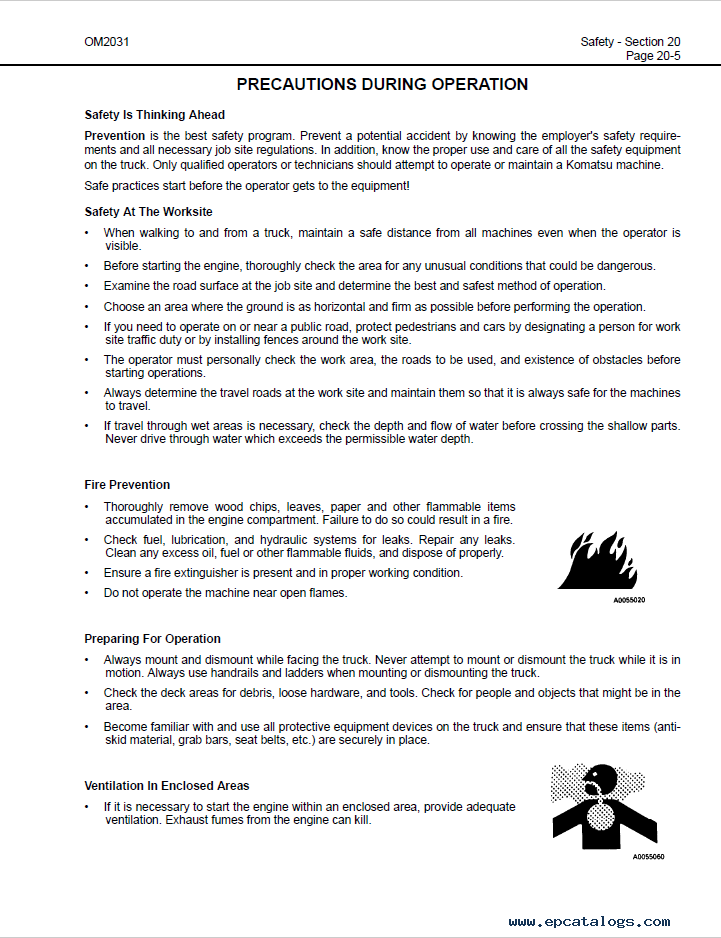 OM2031

Safety - Section 20
Page 20-5

PRECAUTIONS DURING OPERATION

Safety Is Thinking Ahead

Prevention is the best safety program. Prevent a potential accident by knowing the employer's safety requirements and all necessary job site regulations. In addition, know the proper use and care of all the safety equipment on the truck. Only qualified operators or technicians should attempt to operate or maintain a Komatsu machine.

Safe practices start before the operator gets to the equipment!

Safety At The Worksite

• When walking to and from a truck, maintain a safe distance from all machines even when the operator is visible.
• Before starting the engine, thoroughly check the area for any unusual conditions that could be dangerous.
• Examine the road surface at the job site and determine the best and safest method of operation.
• Choose an area where the ground is as horizontal and firm as possible before performing the operation.
• If you need to operate on or near a public road, protect pedestrians and cars by designating a person for work site traffic duty or by installing fences around the work site.
• The operator must personally check the work area, the roads to be used, and existence of obstacles before starting operations.
• Always determine the travel roads at the work site and maintain them so that it is always safe for the machines to travel.
• If travel through wet areas is necessary, check the depth and flow of water before crossing the shallow parts. Never drive through water which exceeds the permissible water depth.

Fire Prevention

• Thoroughly remove wood chips, leaves, paper and other flammable items accumulated in the engine compartment. Failure to do so could result in a fire.
• Check fuel, lubrication, and hydraulic systems for leaks. Repair any leaks. Clean any excess oil, fuel or other flammable fluids, and dispose of properly.
• Ensure a fire extinguisher is present and in proper working condition.
• Do not operate the machine near open flames.

A0055020

Preparing For Operation

• Always mount and dismount while facing the truck. Never attempt to mount or dismount the truck while it is in motion. Always use handrails and ladders when mounting or dismounting the truck.
• Check the deck areas for debris, loose hardware, and tools. Check for people and objects that might be in the area.
• Become familiar with and use all protective equipment devices on the truck and ensure that these items (anti-skid material, grab bars, seat belts, etc.) are securely in place.

Ventilation In Enclosed Areas

• If it is necessary to start the engine within an enclosed area, provide adequate ventilation. Exhaust fumes from the engine can kill.

A0055060

www.epcatalogs.com